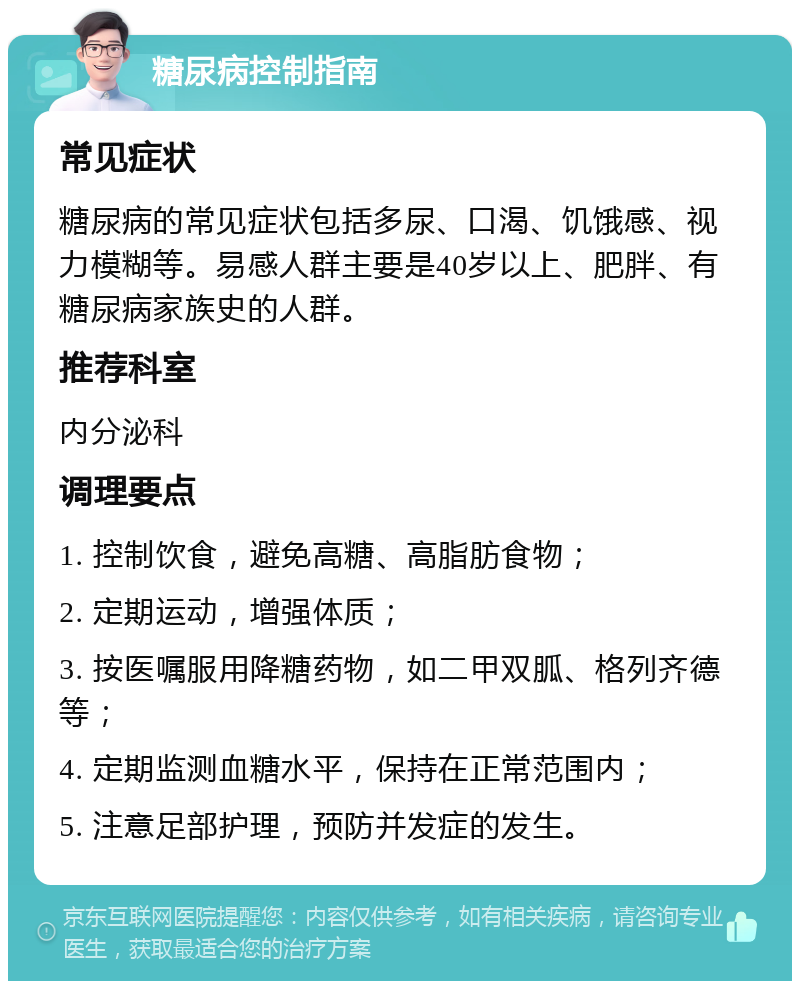 糖尿病控制指南

常见症状

糖尿病的常见症状包括多尿、口渴、饥饿感、视力模糊等。易感人群主要是40岁以上、肥胖、有糖尿病家族史的人群。

推荐科室

内分泌科

调理要点

1. 控制饮食，避免高糖、高脂肪食物；

2. 定期运动，增强体质；

3. 按医嘱服用降糖药物，如二甲双胍、格列齐德等；

4. 定期监测血糖水平，保持在正常范围内；

5. 注意足部护理，预防并发症的发生。

京东互联网医院提醒您：内容仅供参考，如有相关疾病，请咨询专业医生，获取最适合您的治疗方案